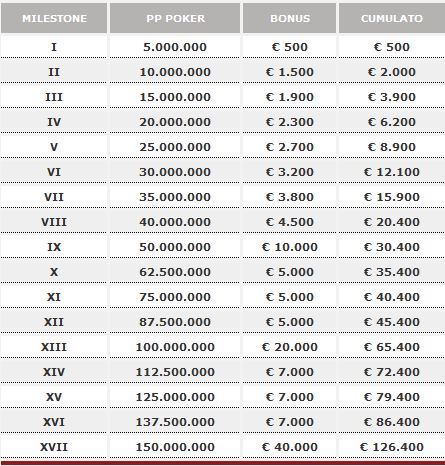 | MILESTONE | PP POKER | BONUS | CUMULATO |
|---|---|---|---|
| I | 5.000.000 | € 500 | € 500 |
| II | 10.000.000 | € 1.500 | € 2.000 |
| III | 15.000.000 | € 1.900 | € 3.900 |
| IV | 20.000.000 | € 2.300 | € 6.200 |
| V | 25.000.000 | € 2.700 | € 8.900 |
| VI | 30.000.000 | € 3.200 | € 12.100 |
| VII | 35.000.000 | € 3.800 | € 15.900 |
| VIII | 40.000.000 | € 4.500 | € 20.400 |
| IX | 50.000.000 | € 10.000 | € 30.400 |
| X | 62.500.000 | € 5.000 | € 35.400 |
| XI | 75.000.000 | € 5.000 | € 40.400 |
| XII | 87.500.000 | € 5.000 | € 45.400 |
| XIII | 100.000.000 | € 20.000 | € 65.400 |
| XIV | 112.500.000 | € 7.000 | € 72.400 |
| XV | 125.000.000 | € 7.000 | € 79.400 |
| XVI | 137.500.000 | € 7.000 | € 86.400 |
| XVII | 150.000.000 | € 40.000 | € 126.400 |